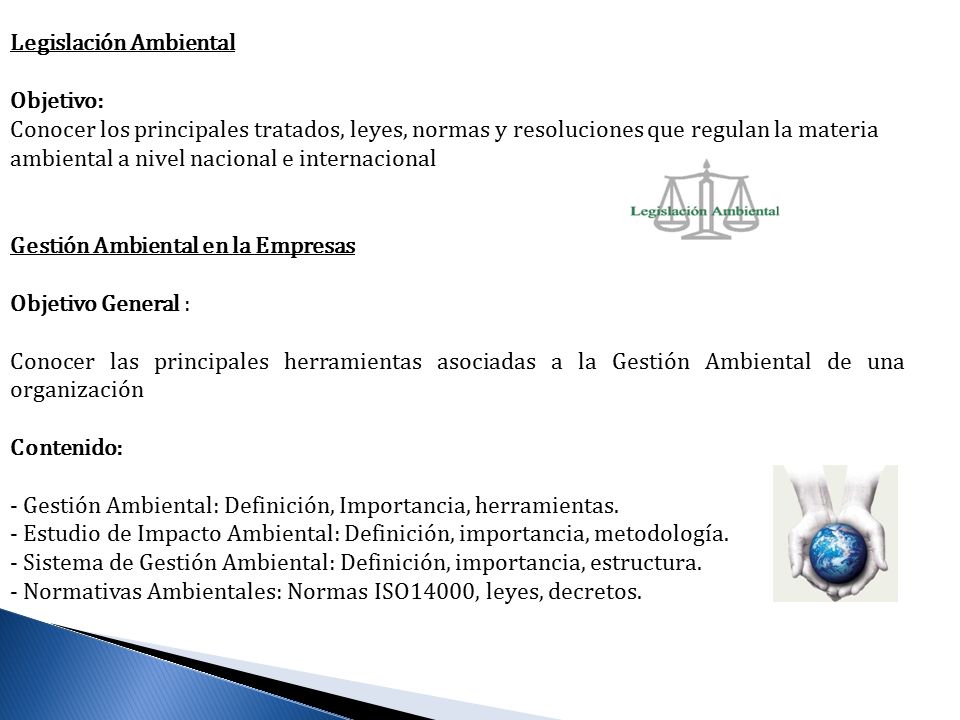 Legislación Ambiental

Objetivo:
Conocer los principales tratados, leyes, normas y resoluciones que regulan la materia ambiental a nivel nacional e internacional

Legislación Ambiental

Gestión Ambiental en la Empresas

Objetivo General :

Conocer las principales herramientas asociadas a la Gestión Ambiental de una organización

Contenido:

- Gestión Ambiental: Definición, Importancia, herramientas.
- Estudio de Impacto Ambiental: Definición, importancia, metodología.
- Sistema de Gestión Ambiental: Definición, importancia, estructura.
- Normativas Ambientales: Normas ISO14000, leyes, decretos.